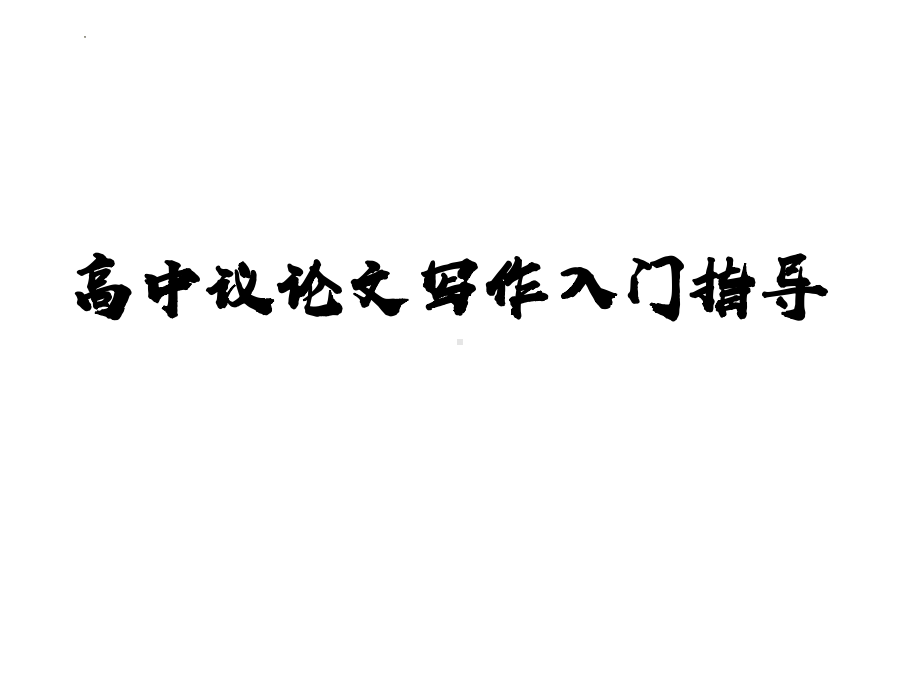 高中议论文写作入门指导